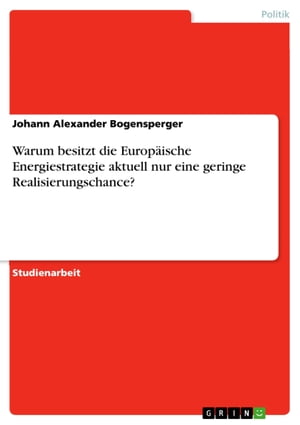 Politik

Johann Alexander Bogensperger

Warum besitzt die Europäische Energiestrategie aktuell nur eine geringe Realisierungschance?

Studienarbeit

GRIN